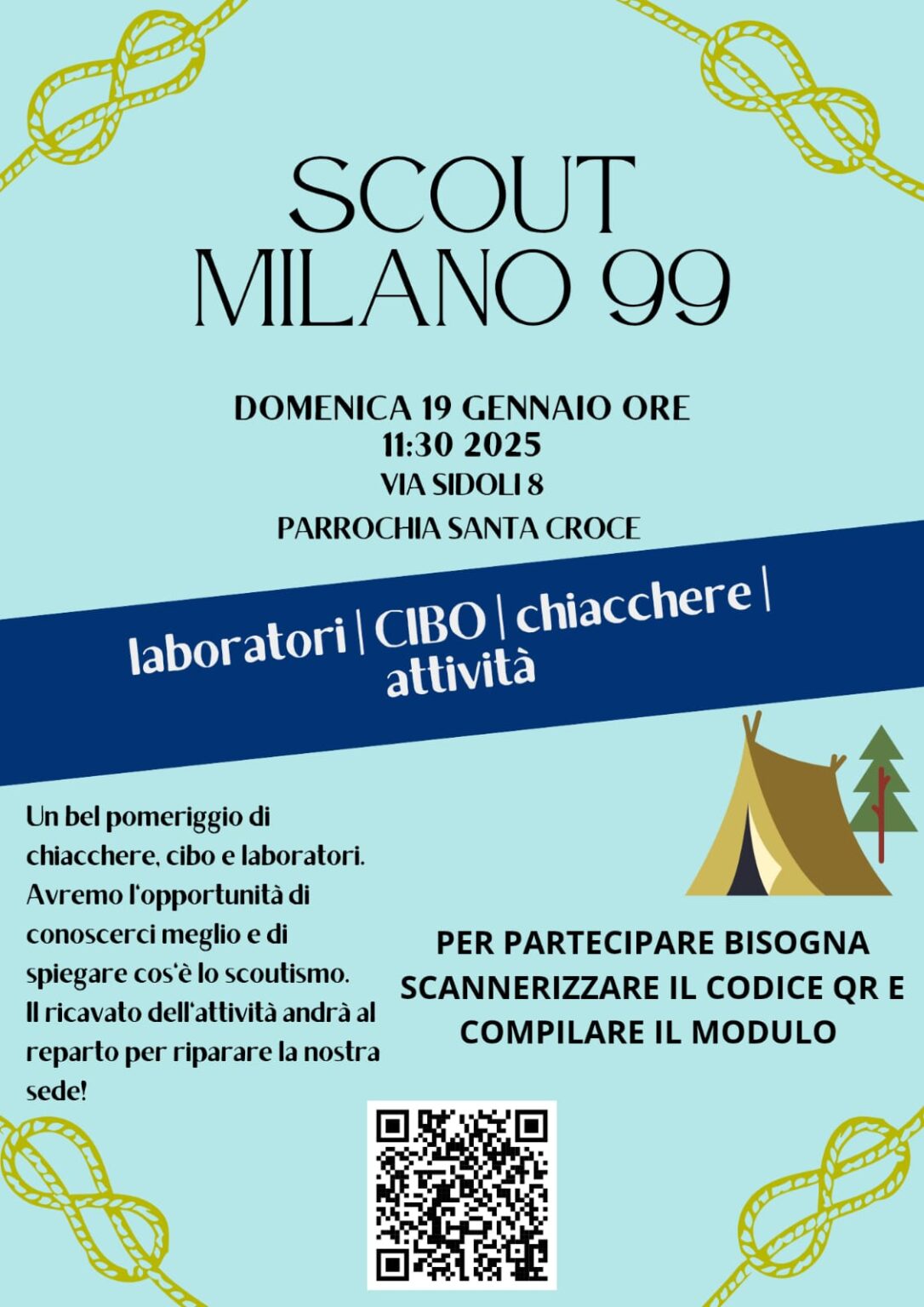 SCOUT
MILANO 99

DOMENICA 19 GENNAIO ORE
11:30 2025
VIA SIDOLI 8
PARROCHIA SANTA CROCE

laboratori | CIBO | chiacchere |
attività

Un bel pomeriggio di chiacchere, cibo e laboratori. Avremo l'opportunità di conoscerci meglio e di spiegare cos'è lo scoutismo. Il ricavato dell'attività andrà al reparto per riparare la nostra sede!

PER PARTECIPARE BISOGNA SCANNERIZZARE IL CODICE QR E COMPILARE IL MODULO